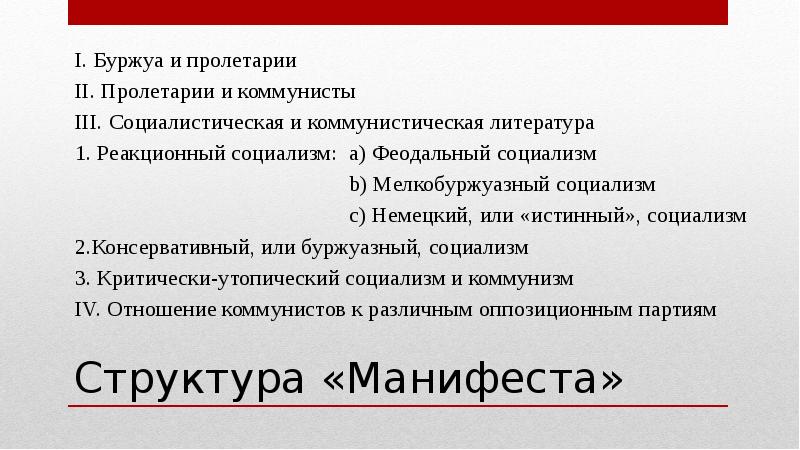 I. Буржуа и пролетарии
II. Пролетарии и коммунисты
III. Социалистическая и коммунистическая литература
1. Реакционный социализм: a) Феодальный социализм
b) Мелкобуржуазный социализм
c) Немецкий, или «истинный», социализм
2.Консервативный, или буржуазный, социализм
3. Критически-утопический социализм и коммунизм
IV. Отношение коммунистов к различным оппозиционным партиям

Структура «Манифеста»